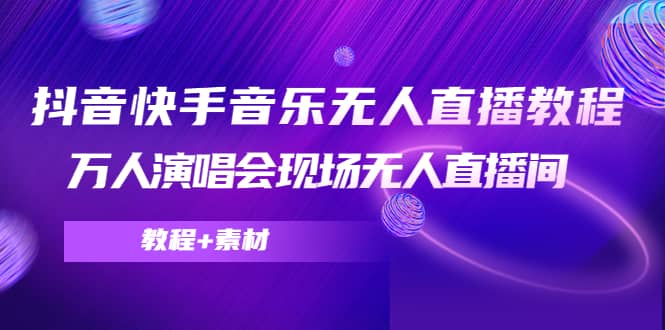 抖音快手音乐无人直播教程
万人演唱会现场无人直播间

教程+素材